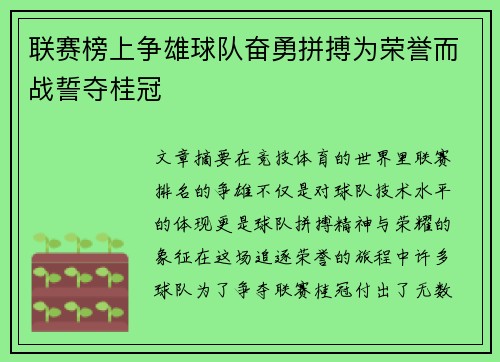 联赛榜上争雄球队奋勇拼搏为荣誉而战誓夺桂冠

文章摘要在竞技体育的世界里联赛排名的争雄不仅是对球队技术水平的体现更是球队拼搏精神与荣耀的象征在这场追逐荣誉的旅程中许多球队为了争夺联赛桂冠付出了无数